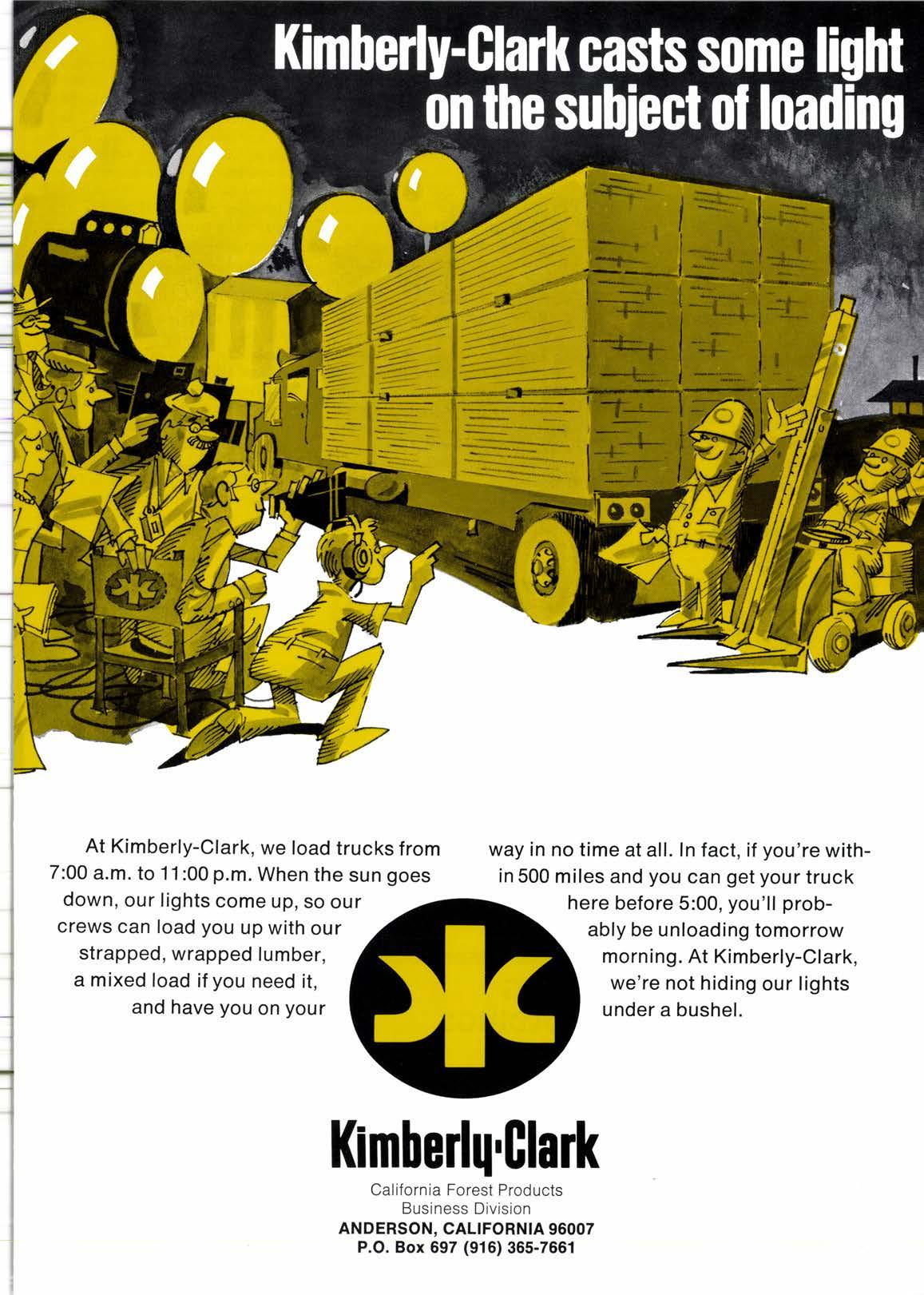 Kimberly-Clark casts some light on the subject of loading

At Kimberly-Clark, we load trucks from 7:00 a.m. to 11:00 p.m. When the sun goes down, our lights come up, so our crews can load you up with our strapped, wrapped lumber, a mixed load if you need it, and have you on your way in no time at all. In fact, if you're within 500 miles and you can get your truck here before 5:00, you'll probably be unloading tomorrow morning. At Kimberly-Clark, we're not hiding our lights under a bushel.

Kimberly·Clark
California Forest Products
Business Division
ANDERSON, CALIFORNIA 96007
P.O. Box 697 (916) 365-7661